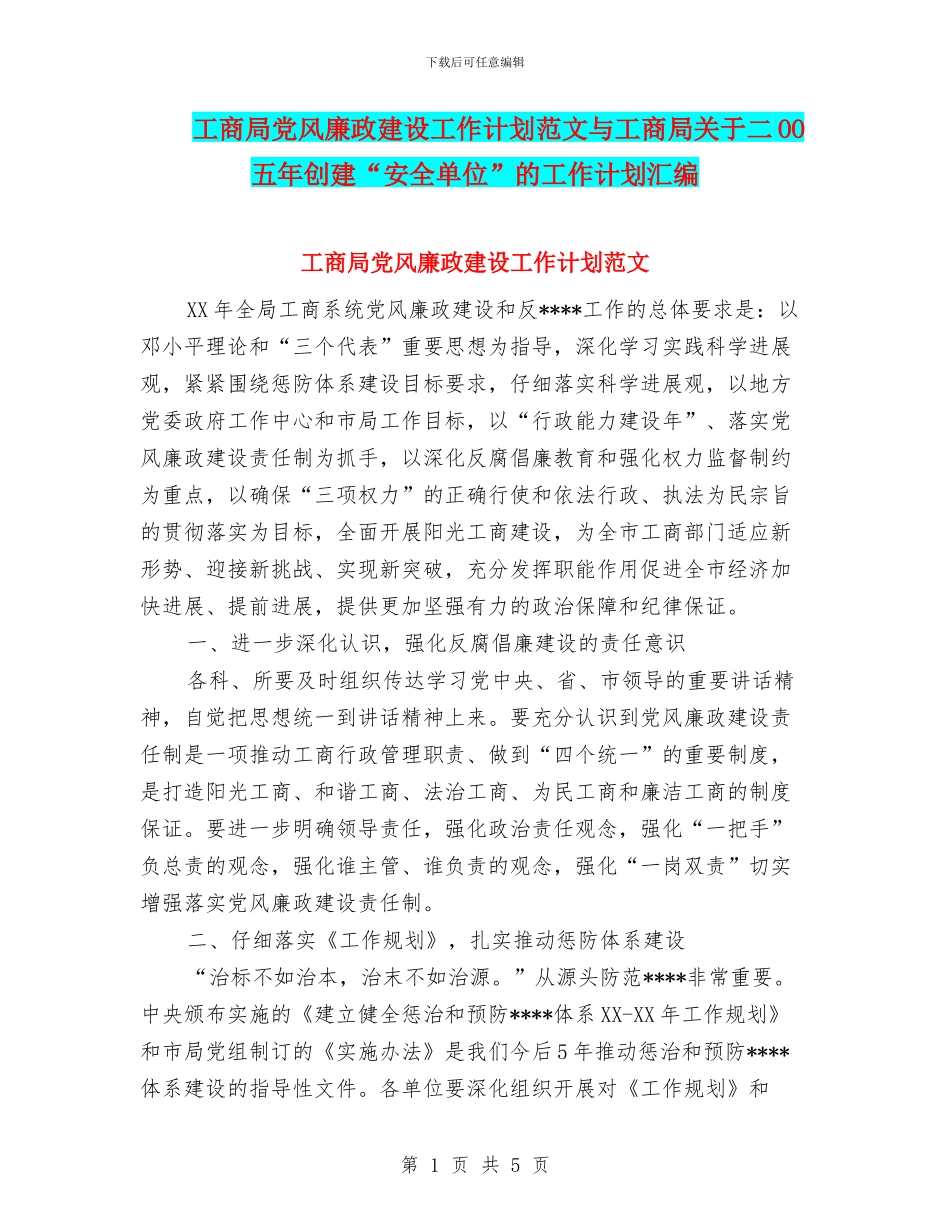 下载后可任意编辑

工商局党风廉政建设工作计划范文与工商局关于二00五年创建“安全单位”的工作计划汇编

工商局党风廉政建设工作计划范文

XX年全局工商系统党风廉政建设和反****工作的总体要求是：以邓小平理论和“三个代表”重要思想为指导，深化学习实践科学进展观，紧紧围绕惩防体系建设目标要求，仔细落实科学进展观，以地方党委政府工作中心和市局工作目标，以“行政能力建设年”、落实党风廉政建设责任制为抓手，以深化反腐倡廉教育和强化权力监督制约为重点，以确保“三项权力”的正确行使和依法行政、执法为民宗旨的贯彻落实为目标，全面开展阳光工商建设，为全市工商部门适应新形势、迎接新挑战、实现新突破，充分发挥职能作用促进全市经济加快进展、提前进展，提供更加坚强有力的政治保障和纪律保证。

一、进一步深化认识，强化反腐倡廉建设的责任意识

各科、所要及时组织传达学习党中央、省、市领导的重要讲话精神，自觉把思想统一到讲话精神上来。要充分认识到党风廉政建设责任制是一项推动工商行政管理职责、做到“四个统一”的重要制度，是打造阳光工商、和谐工商、法治工商、为民工商和廉洁工商的制度保证。要进一步明确领导责任，强化政治责任观念，强化“一把手”负总责的观念，强化谁主管、谁负责的观念，强化“一岗双责”切实增强落实党风廉政建设责任制。

二、仔细落实《工作规划》，扎实推动惩防体系建设

“治标不如治本，治末不如治源。”从源头防范****非常重要。中央颁布实施的《建立健全惩治和预防****体系XX-XX年工作规划》和市局党组制订的《实施办法》是我们今后5年推动惩治和预防****体系建设的指导性文件。各单位要深化组织开展对《工作规划》和

第 1 页 共 5 页